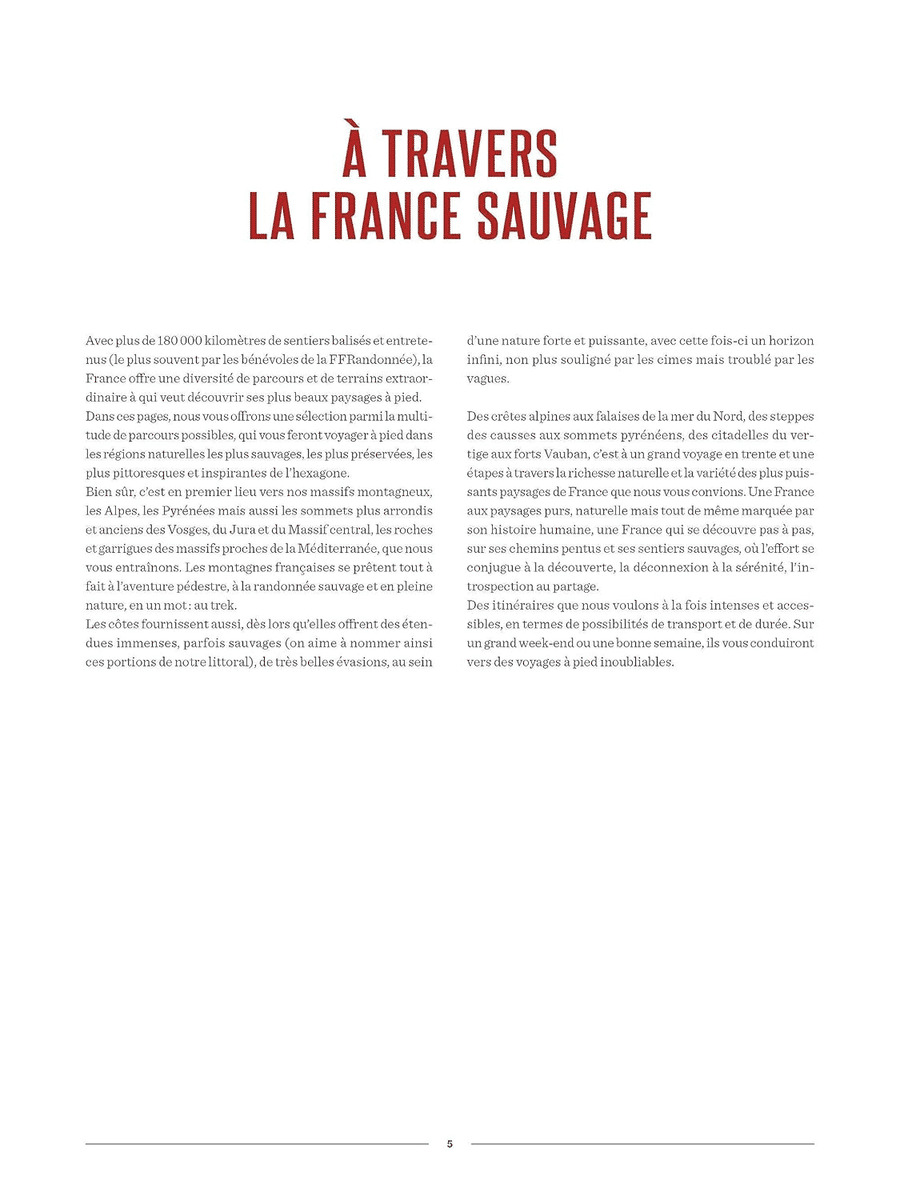 À TRAVERS
LA FRANCE SAUVAGE

Avec plus de 180 000 kilomètres de sentiers balisés et entretenus (le plus souvent par les bénévoles de la FFRandonnée), la France offre une diversité de parcours et de terrains extraordinaire à qui veut découvrir ses plus beaux paysages à pied.
Dans ces pages, nous vous offrons une sélection parmi la multitude de parcours possibles, qui vous feront voyager à pied dans les régions naturelles les plus sauvages, les plus préservées, les plus pittoresques et inspirantes de l'hexagone.
Bien sûr, c'est en premier lieu vers nos massifs montagneux, les Alpes, les Pyrénées mais aussi les sommets plus arrondis et anciens des Vosges, du Jura et du Massif central, les roches et garrigues des massifs proches de la Méditerranée, que nous vous entraînons. Les montagnes françaises se prêtent tout à fait à l'aventure pédestre, à la randonnée sauvage et en pleine nature, en un mot : au trek.
Les côtes fournissent aussi, dès lors qu'elles offrent des étendues immenses, parfois sauvages (on aime à nommer ainsi ces portions de notre littoral), de très belles évasions, au sein d'une nature forte et puissante, avec cette fois-ci un horizon infini, non plus souligné par les cimes mais troublé par les vagues.

Des crêtes alpines aux falaises de la mer du Nord, des steppes des causses aux sommets pyrénéens, des citadelles du vertige aux forts Vauban, c'est à un grand voyage en trente et une étapes à travers la richesse naturelle et la variété des plus puissants paysages de France que nous vous convions. Une France aux paysages purs, naturelle mais tout de même marquée par son histoire humaine, une France qui se découvre pas à pas, sur ses chemins pentus et ses sentiers sauvages, où l'effort se conjugue à la découverte, la déconnexion à la sérénité, l'introspection au partage.
Des itinéraires que nous voulons à la fois intenses et accessibles, en termes de possibilités de transport et de durée. Sur un grand week-end ou une bonne semaine, ils vous conduiront vers des voyages à pied inoubliables.

5